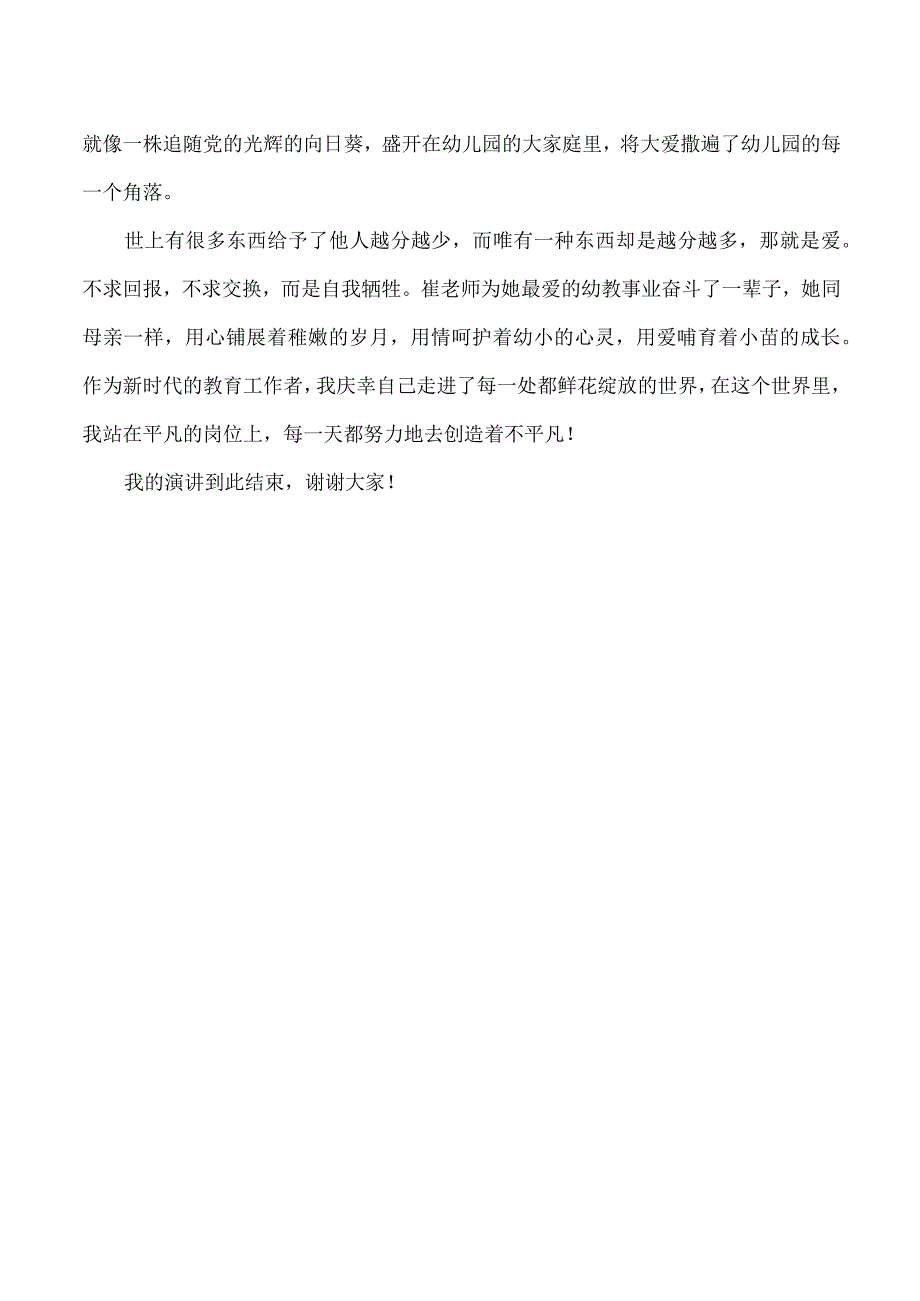 就像一株追随党的光辉的向日葵，盛开在幼儿园的大家庭里，将大爱撒遍了幼儿园的每一个角落。

世上有很多东西给予了他人越分越少，而唯有一种东西却是越分越多，那就是爱。不求回报，不求交换，而是自我牺牲。崔老师为她最爱的幼教事业奋斗了一辈子，她同母亲一样，用心铺展着稚嫩的岁月，用情呵护着幼小的心灵，用爱哺育着小苗的成长。作为新时代的教育工作者，我庆幸自己走进了每一处都鲜花绽放的世界，在这个世界里，我站在平凡的岗位上，每一天都努力地去创造着不平凡！

我的演讲到此结束，谢谢大家！